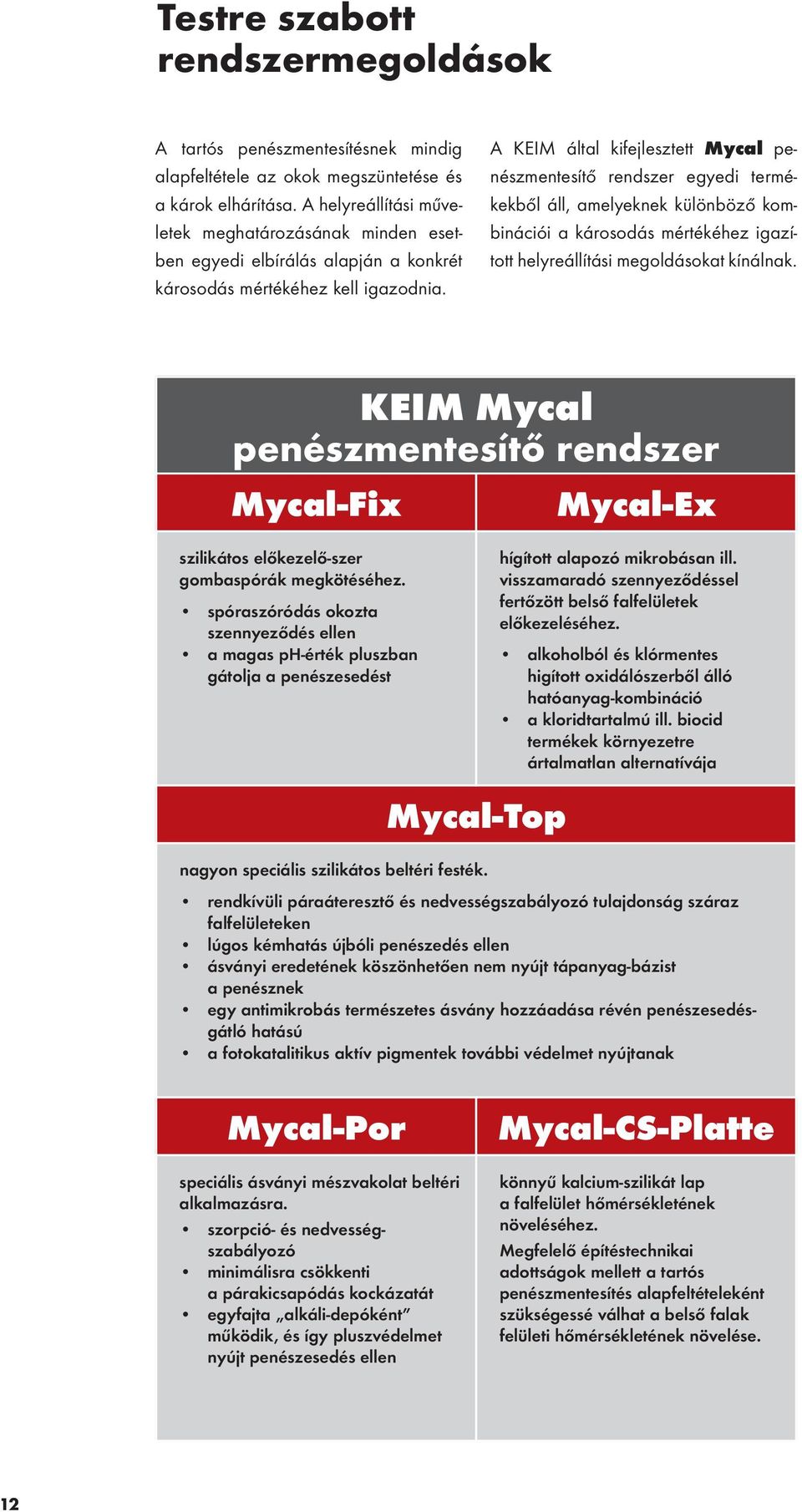 Testre szabott rendszermegoldások

A tartós penészmentesítésnek mindig alapfeltétele az okok megszüntetése és a károk elhárítása. A helyreállítási műveletek meghatározásának minden esetben egyedi elbírálás alapján a konkrét károsodás mértékéhez kell igazodnia.

A KEIM által kifejlesztett Mycal penészmentesítő rendszer egyedi termékekből áll, amelyeknek különböző kombinációi a károsodás mértékéhez igazított helyreállítási megoldásokat kínálnak.

KEIM Mycal penészmentesítő rendszer

Mycal-Fix

szilikátos előkezelő-szer gombaspórák megkötéséhez.
• spóraszóródás okozta szennyeződés ellen
• a magas pH-érték pluszban gátolja a penészesedést

Mycal-Ex

hígított alapozó mikrobásan ill. visszamaradó szennyeződéssel fertőzött belső falfelületek előkezeléséhez.
• alkoholból és klórmentes higított oxidálószerből álló hatóanyag-kombináció
• a kloridtartalmú ill. biocid termékek környezetre ártalmatlan alternatívája

Mycal-Top

nagyon speciális szilikátos beltéri festék.
• rendkívüli páraáteresztő és nedvességszabályozó tulajdonság száraz falfelületeken
• lúgos kémhatás újbóli penészedés ellen
• ásványi eredetének köszönhetően nem nyújt tápanyag-bázist a penésznek
• egy antimikrobás természetes ásvány hozzáadása révén penészesedésgátló hatású
• a fotokatalitikus aktív pigmentek további védelmet nyújtanak

Mycal-Por

speciális ásványi mészvakolat beltéri alkalmazásra.
• szorpció- és nedvességszabályozó
• minimálisra csökkenti a párakicsapódás kockázatát
• egyfajta „alkáli-depóként” működik, és így pluszvédelmet nyújt penészesedés ellen

Mycal-CS-Platte

könnyű kalcium-szilikát lap a falfelület hőmérsékletének növeléséhez.
Megfelelő építéstechnikai adottságok mellett a tartós penészmentesítés alapfeltételeként szükségessé válhat a belső falak felületi hőmérsékletének növelése.

12